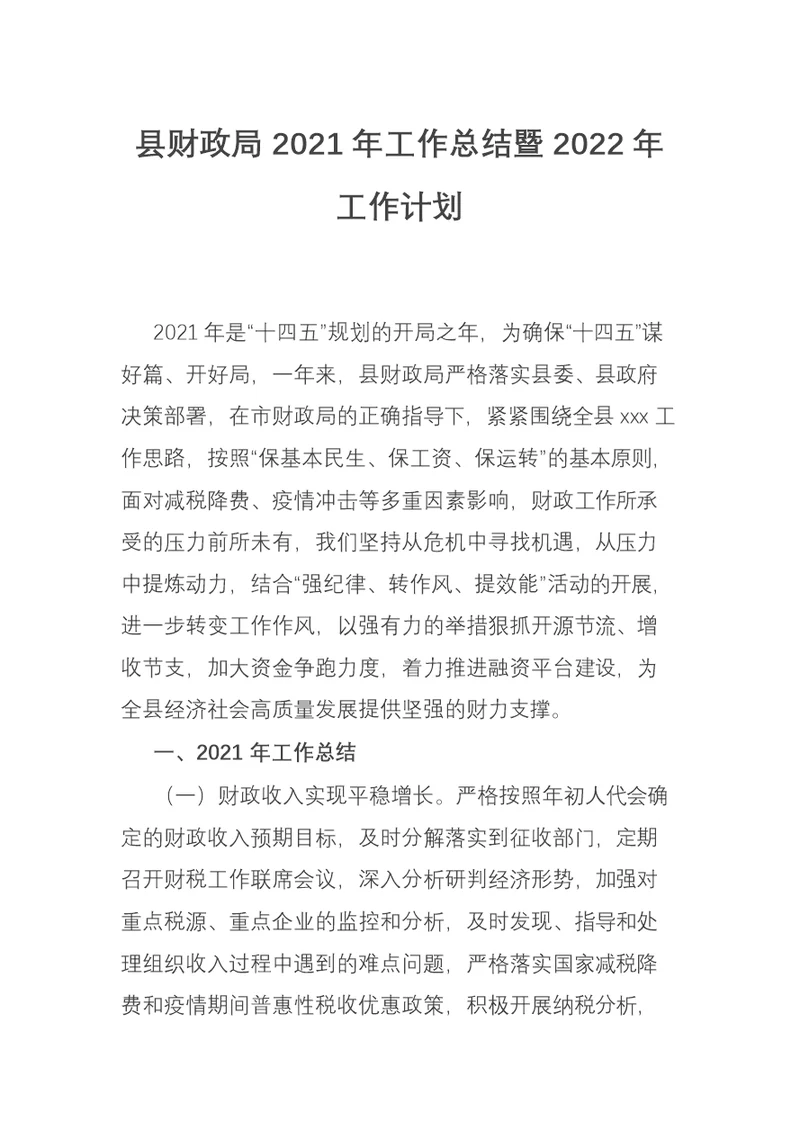 县财政局 2021 年工作总结暨 2022 年工作计划

2021 年是“十四五”规划的开局之年，为确保“十四五”谋好篇、开好局，一年来，县财政局严格落实县委、县政府决策部署，在市财政局的正确指导下，紧紧围绕全县 xxx 工作思路，按照“保基本民生、保工资、保运转”的基本原则，面对减税降费、疫情冲击等多重因素影响，财政工作所承受的压力前所未有，我们坚持从危机中寻找机遇，从压力中提炼动力，结合“强纪律、转作风、提效能”活动的开展，进一步转变工作作风，以强有力的举措狠抓开源节流、增收节支，加大资金争跑力度，着力推进融资平台建设，为全县经济社会高质量发展提供坚强的财力支撑。

一、2021 年工作总结

（一）财政收入实现平稳增长。严格按照年初人代会确定的财政收入预期目标，及时分解落实到征收部门，定期召开财税工作联席会议，深入分析研判经济形势，加强对重点税源、重点企业的监控和分析，及时发现、指导和处理组织收入过程中遇到的难点问题，严格落实国家减税降费和疫情期间普惠性税收优惠政策，积极开展纳税分析，